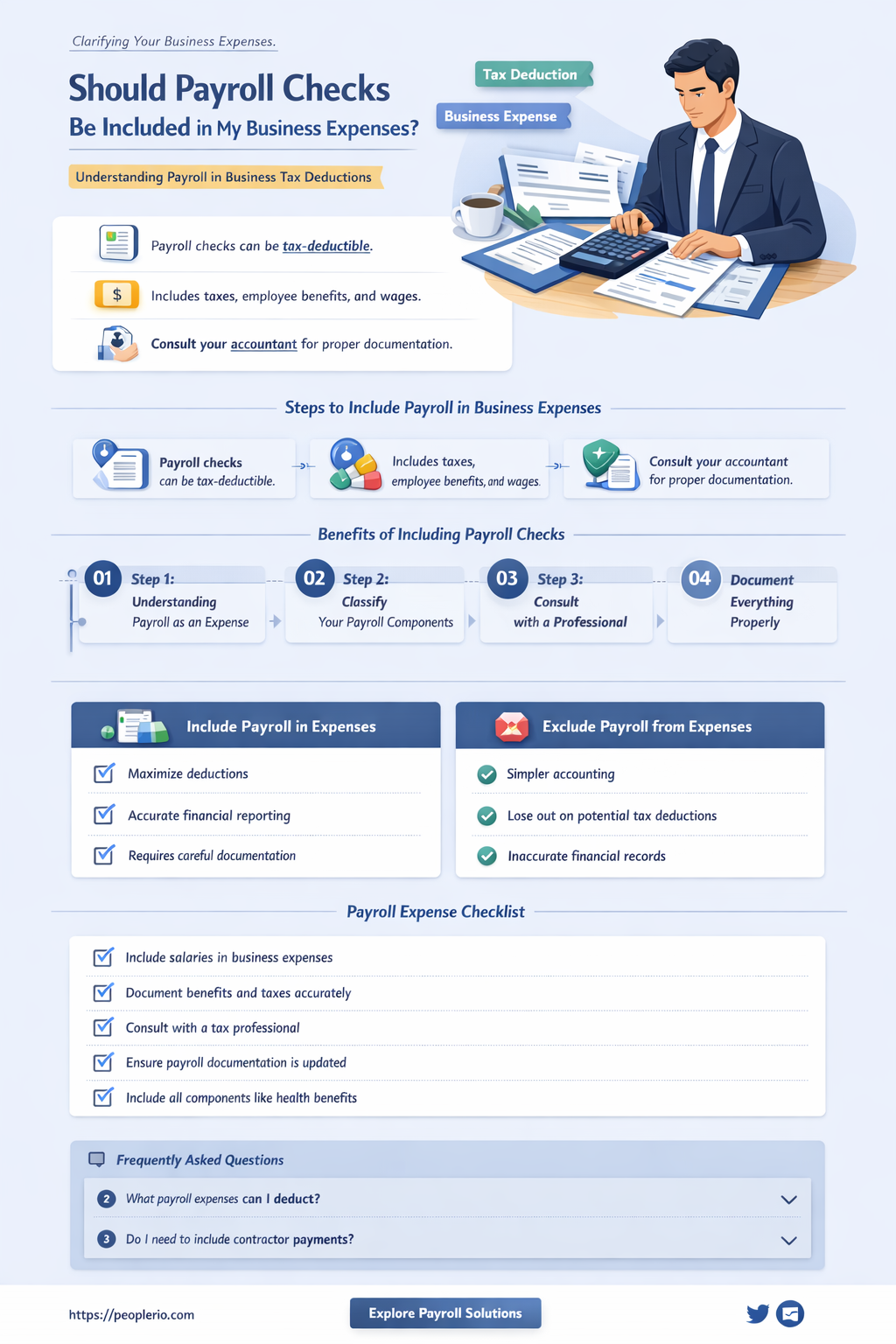 Clarifying Your Business Expenses.

Should Payroll Checks Be Included in My Business Expenses?

Understanding Payroll in Business Tax Deductions

Tax Deduction

Business Expense

Payroll checks can be tax-deductible.

$

Includes taxes, employee benefits, and wages.

Consult your accountant for proper documentation.

Steps to Include Payroll in Business Expenses

Payroll checks can be tax-deductible.

Includes taxes, employee benefits, and wages.

Consult your accountant for proper documentation.

Benefits of Including Payroll Checks

01 Step 1: Understanding Payroll as an Expense

02 Step 2: Classify Your Payroll Components

03 Step 3: Consult with a Professional

04 Document Everything Properly

Include Payroll in Expenses

Maximize deductions

Accurate financial reporting

Requires careful documentation

Exclude Payroll from Expenses

Simpler accounting

Lose out on potential tax deductions

Inaccurate financial records

Payroll Expense Checklist

Include salaries in business expenses

Document benefits and taxes accurately

Consult with a tax professional

Ensure payroll documentation is updated

Include all components like health benefits

Frequently Asked Questions

2 What payroll expenses can I deduct?

3 Do I need to include contractor payments?

https://peoplerio.com

Explore Payroll Solutions